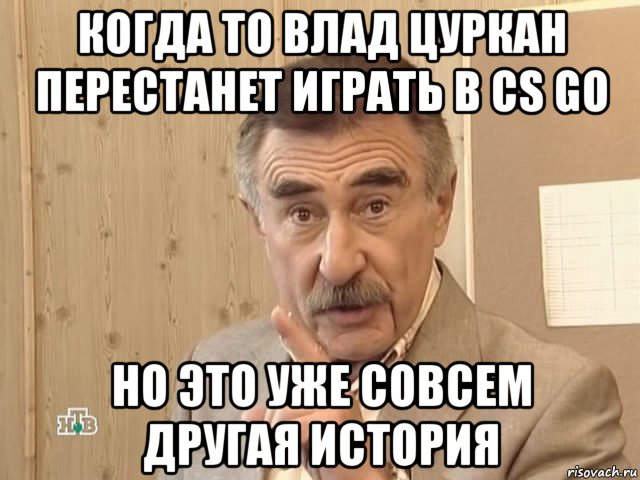 КОГДА ТО ВЛАД ЦУРКАН ПЕРЕСТАНЕТ ИГРАТЬ В CS GO

НО ЭТО УЖЕ СОВСЕМ ДРУГАЯ ИСТОРИЯ

НТВ

risovach.ru